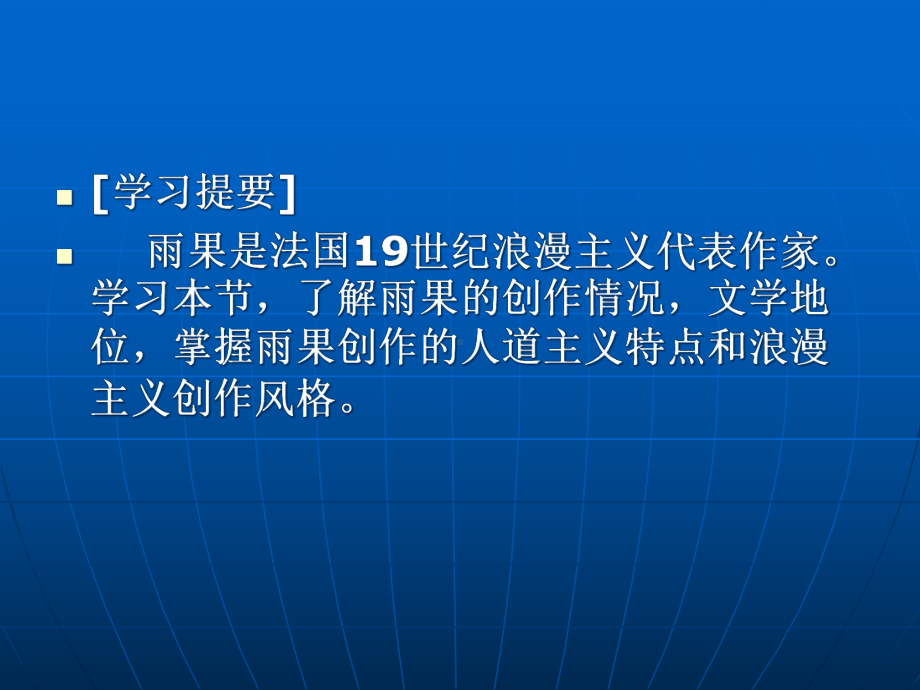 [学习提要]

雨果是法国19世纪浪漫主义代表作家。学习本节，了解雨果的创作情况，文学地位，掌握雨果创作的人道主义特点和浪漫主义创作风格。